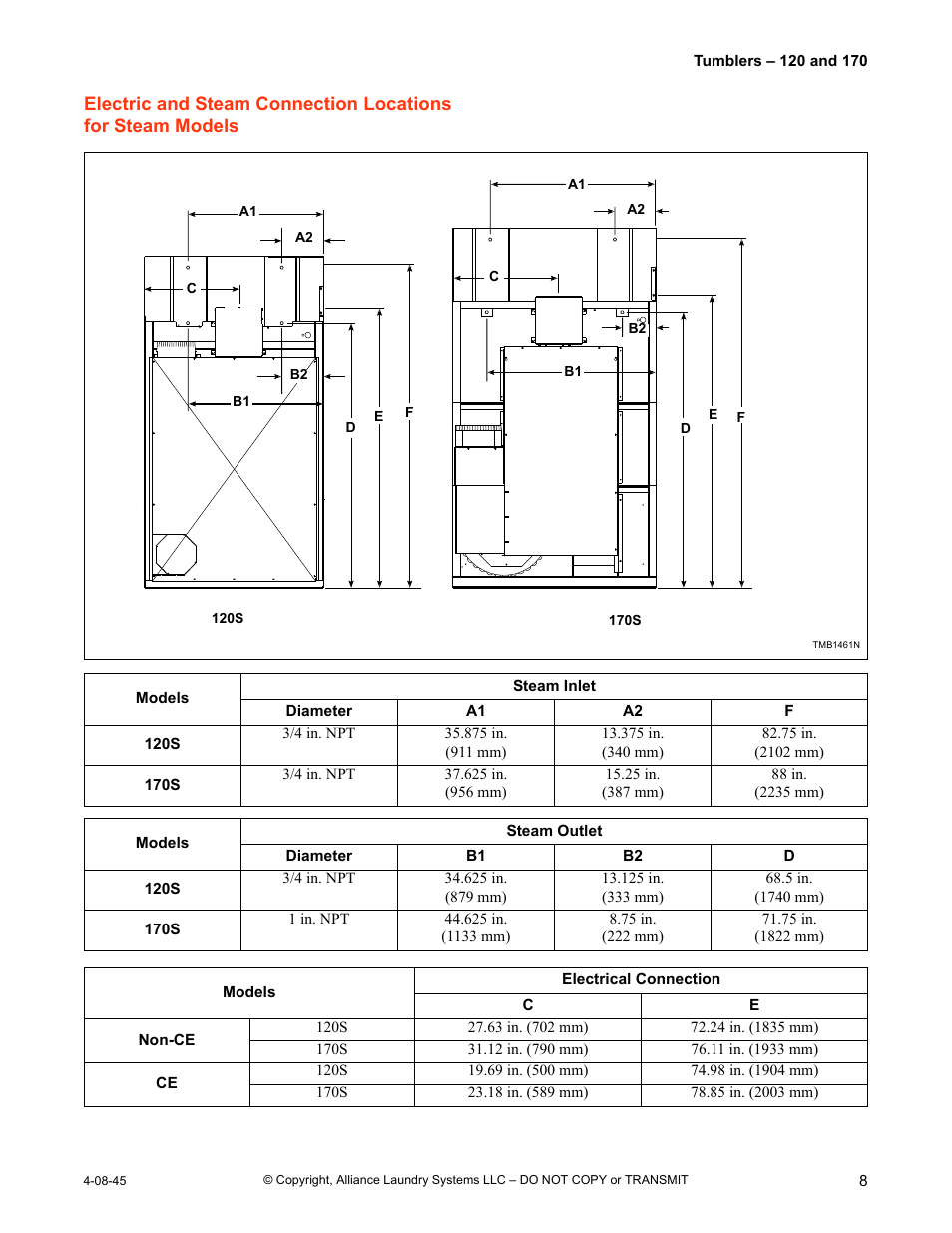 Tumblers – 120 and 170

Electric and Steam Connection Locations for Steam Models

A1
A2
C
B2
B1
D
E
F
120S

A1
A2
C
B2
B1
D
E
F
170S

TMB1461N

| Models | Steam Inlet | | | |
|---|---|---|---|---|
| | Diameter | A1 | A2 | F |
| 120S | 3/4 in. NPT | 35.875 in. (911 mm) | 13.375 in. (340 mm) | 82.75 in. (2102 mm) |
| 170S | 3/4 in. NPT | 37.625 in. (956 mm) | 15.25 in. (387 mm) | 88 in. (2235 mm) |

| Models | Steam Outlet | | | |
|---|---|---|---|---|
| | Diameter | B1 | B2 | D |
| 120S | 3/4 in. NPT | 34.625 in. (879 mm) | 13.125 in. (333 mm) | 68.5 in. (1740 mm) |
| 170S | 1 in. NPT | 44.625 in. (1133 mm) | 8.75 in. (222 mm) | 71.75 in. (1822 mm) |

| Models | | Electrical Connection | |
|---|---|---|---|
| | | C | E |
| Non-CE | 120S | 27.63 in. (702 mm) | 72.24 in. (1835 mm) |
| | 170S | 31.12 in. (790 mm) | 76.11 in. (1933 mm) |
| CE | 120S | 19.69 in. (500 mm) | 74.98 in. (1904 mm) |
| | 170S | 23.18 in. (589 mm) | 78.85 in. (2003 mm) |

4-08-45
© Copyright, Alliance Laundry Systems LLC – DO NOT COPY or TRANSMIT
8